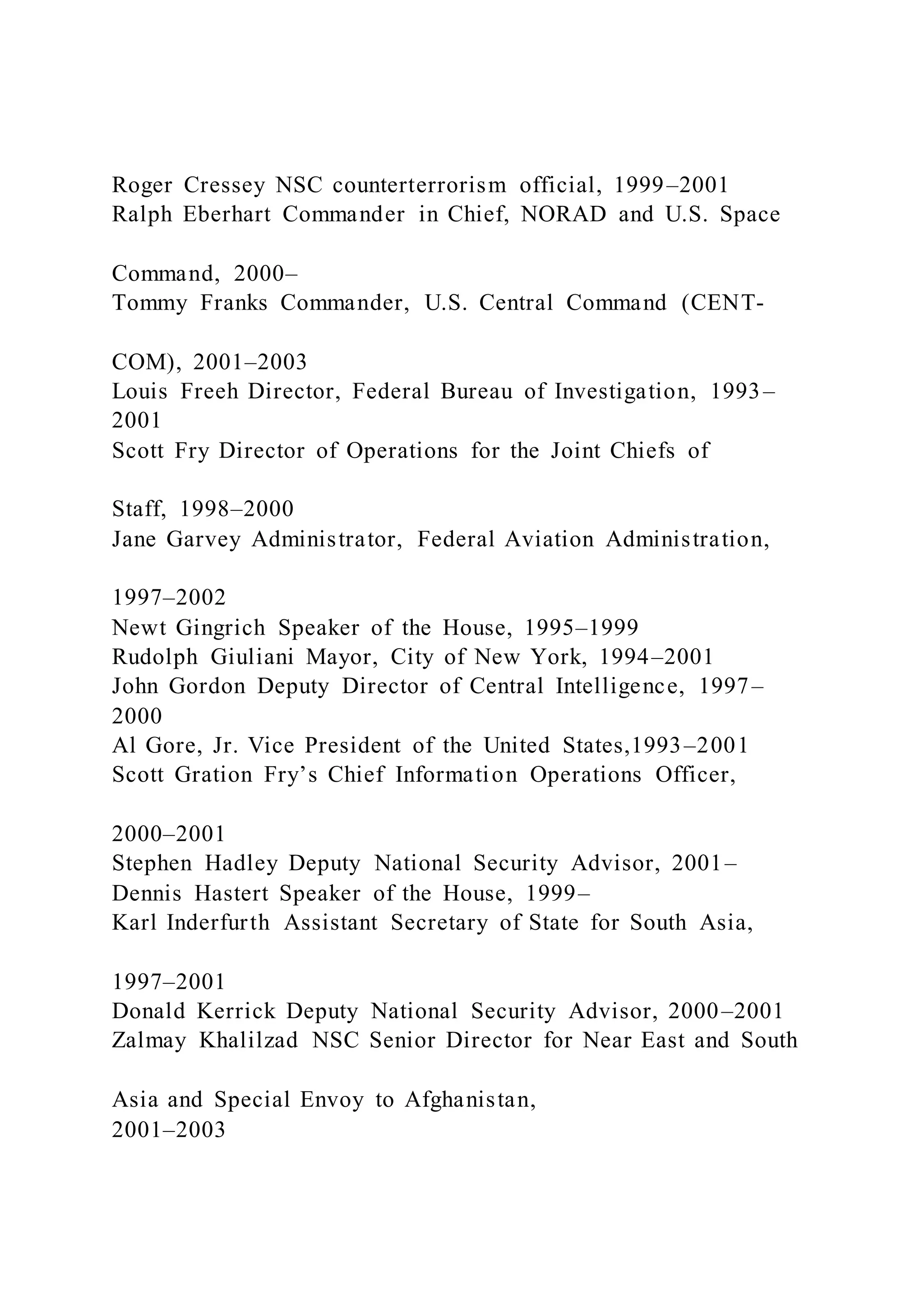 Roger Cressey NSC counterterrorism official, 1999–2001
Ralph Eberhart Commander in Chief, NORAD and U.S. Space

Command, 2000–
Tommy Franks Commander, U.S. Central Command (CENT-

COM), 2001–2003
Louis Freeh Director, Federal Bureau of Investigation, 1993–2001
Scott Fry Director of Operations for the Joint Chiefs of

Staff, 1998–2000
Jane Garvey Administrator, Federal Aviation Administration,

1997–2002
Newt Gingrich Speaker of the House, 1995–1999
Rudolph Giuliani Mayor, City of New York, 1994–2001
John Gordon Deputy Director of Central Intelligence, 1997–2000
Al Gore, Jr. Vice President of the United States,1993–2001
Scott Gration Fry's Chief Information Operations Officer,

2000–2001
Stephen Hadley Deputy National Security Advisor, 2001–
Dennis Hastert Speaker of the House, 1999–
Karl Inderfurth Assistant Secretary of State for South Asia,

1997–2001
Donald Kerrick Deputy National Security Advisor, 2000–2001
Zalmay Khalilzad NSC Senior Director for Near East and South

Asia and Special Envoy to Afghanistan,
2001–2003